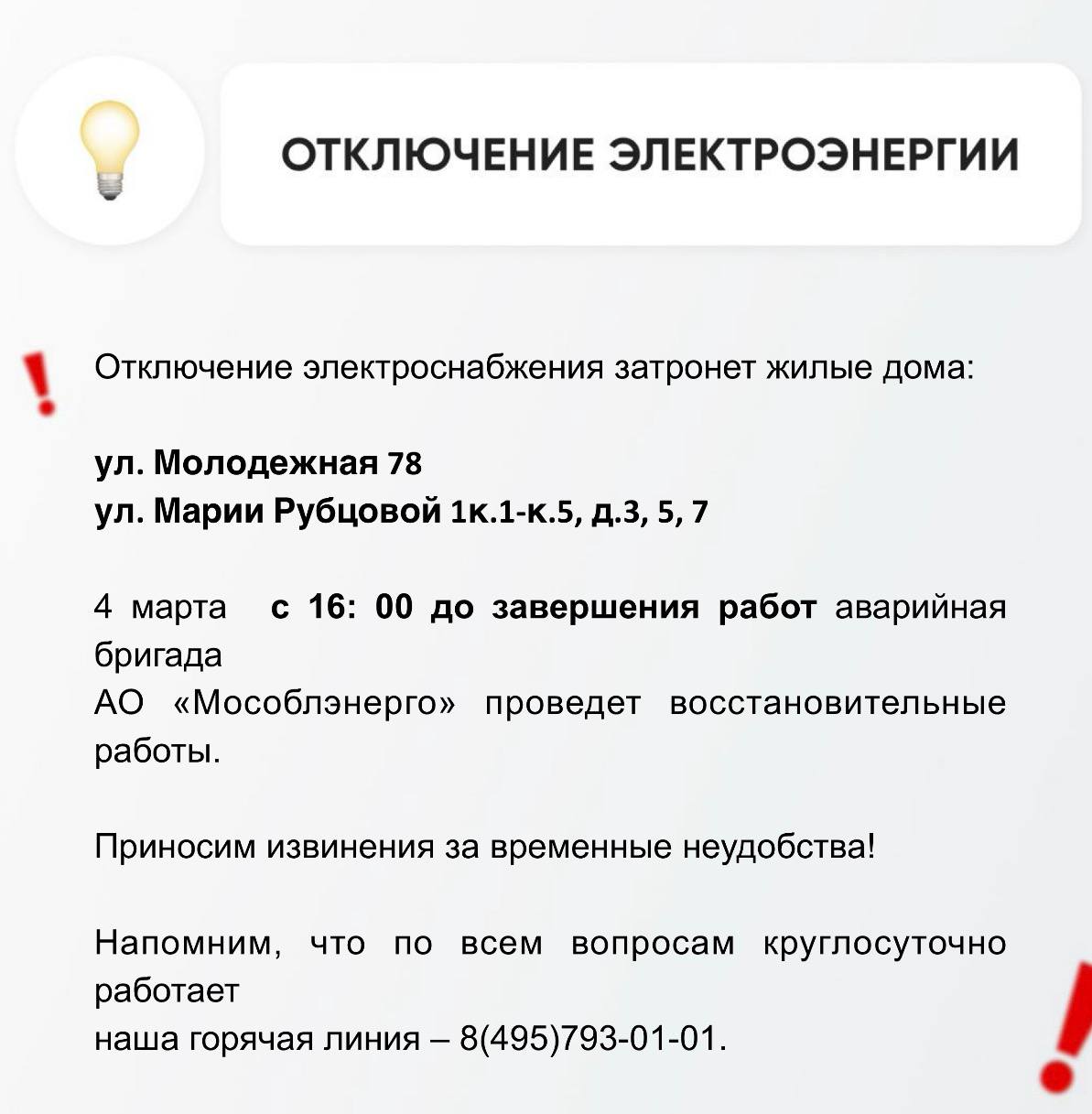 ОТКЛЮЧЕНИЕ ЭЛЕКТРОЭНЕРГИИ

Отключение электроснабжения затронет жилые дома:

ул. Молодежная 78
ул. Марии Рубцовой 1к.1-к.5, д.3, 5, 7

4 марта с 16: 00 до завершения работ аварийная бригада
АО «Мособлэнерго» проведет восстановительные работы.

Приносим извинения за временные неудобства!

Напомним, что по всем вопросам круглосуточно работает
наша горячая линия – 8(495)793-01-01.